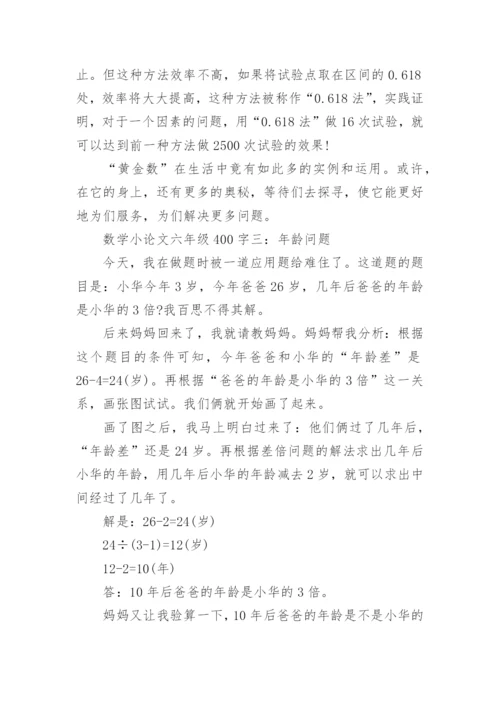 止。但这种方法效率不高，如果将试验点取在区间的 0.618 处，效率将大大提高，这种方法被称作“0.618 法”，实践证明，对于一个因素的问题，用“0.618 法”做 16 次试验，就可以达到前一种方法做 2500 次试验的效果！

“黄金数”在生活中竟有如此多的实例和运用。或许，在它的身上，还有更多的奥秘，等待们去探寻，使它能更好地为们服务，为们解决更多问题。

数学小论文六年级 400 字三：年龄问题

今天，我在做题时被一道应用题给难住了。这道题的题目是：小华今年 3 岁，今年爸爸 26 岁，几年后爸爸的年龄是小华的 3 倍?我百思不得其解。

后来妈妈回来了，我就请教妈妈。妈妈帮我分析：根据这个题目的条件可知，今年爸爸和小华的“年龄差”是 26-4=24(岁)。再根据“爸爸的年龄是小华的 3 倍”这一关系，画张图试试。我们俩就开始画了起来。

画了图之后，我马上明白过来了：他们俩过了几年后，“年龄差”还是 24 岁。再根据差倍问题的解法求出几年后小华的年龄，用几年后小华的年龄减去 2 岁，就可以求出中间经过了几年了。

解是：26-2=24(岁)

24÷(3-1)=12(岁)

12-2=10(年)

答：10 年后爸爸的年龄是小华的 3 倍。

妈妈又让我验算一下，10 年后爸爸的年龄是不是小华的